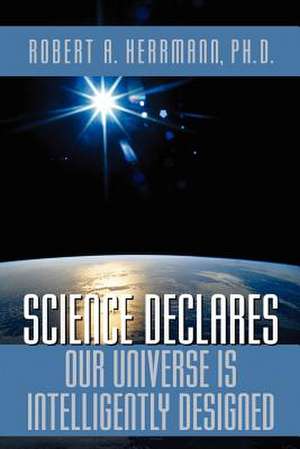 ROBERT A. HERRMANN, PH.D.

SCIENCE DECLARES
OUR UNIVERSE IS
INTELLIGENTLY DESIGNED